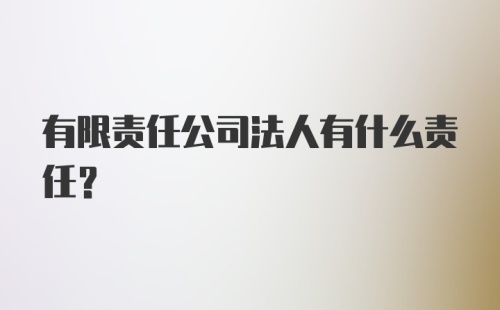 有限责任公司法人有什么责任？